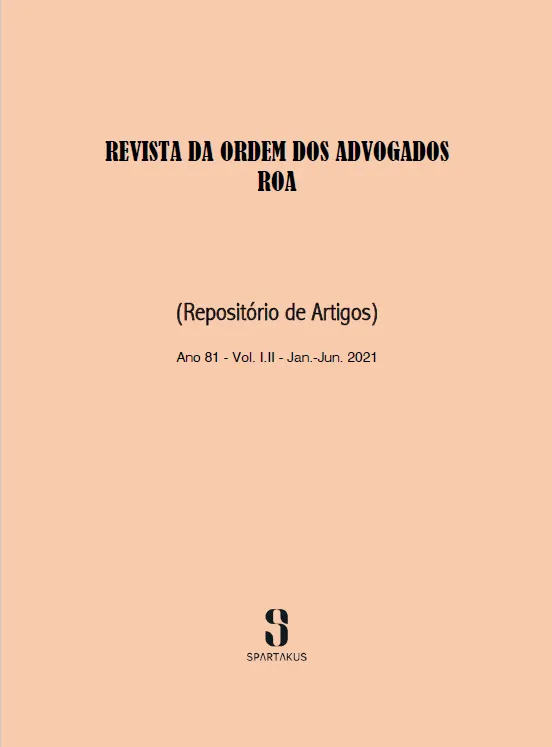 REVISTA DA ORDEM DOS ADVOGADOS
ROA

(Repositório de Artigos)

Ano 81 - Vol. I.II - Jan.-Jun. 2021

S
SPARTAKUS